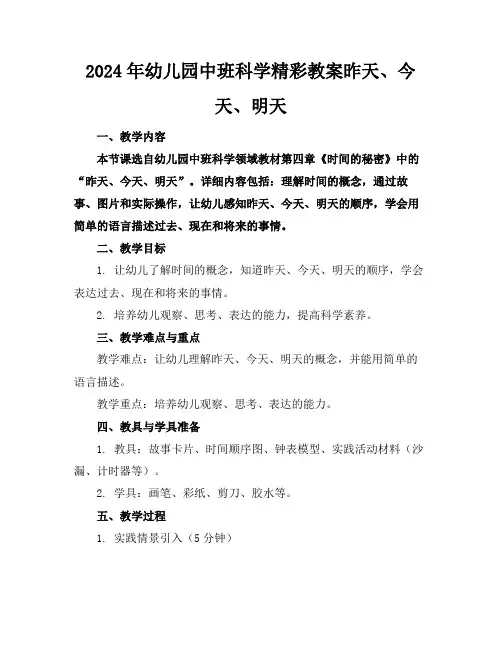 2024年幼儿园中班科学精彩教案昨天、今天、明天

一、教学内容

本节课选自幼儿园中班科学领域教材第四章《时间的秘密》中的“昨天、今天、明天”。详细内容包括：理解时间的概念，通过故事、图片和实际操作，让幼儿感知昨天、今天、明天的顺序，学会用简单的语言描述过去、现在和将来的事情。

二、教学目标

1. 让幼儿了解时间的概念，知道昨天、今天、明天的顺序，学会表达过去、现在和将来的事情。

2. 培养幼儿观察、思考、表达的能力，提高科学素养。

三、教学难点与重点

教学难点：让幼儿理解昨天、今天、明天的概念，并能用简单的语言描述。

教学重点：培养幼儿观察、思考、表达的能力。

四、教具与学具准备

1. 教具：故事卡片、时间顺序图、钟表模型、实践活动材料（沙漏、计时器等）。

2. 学具：画笔、彩纸、剪刀、胶水等。

五、教学过程

1. 实践情景引入（5分钟）